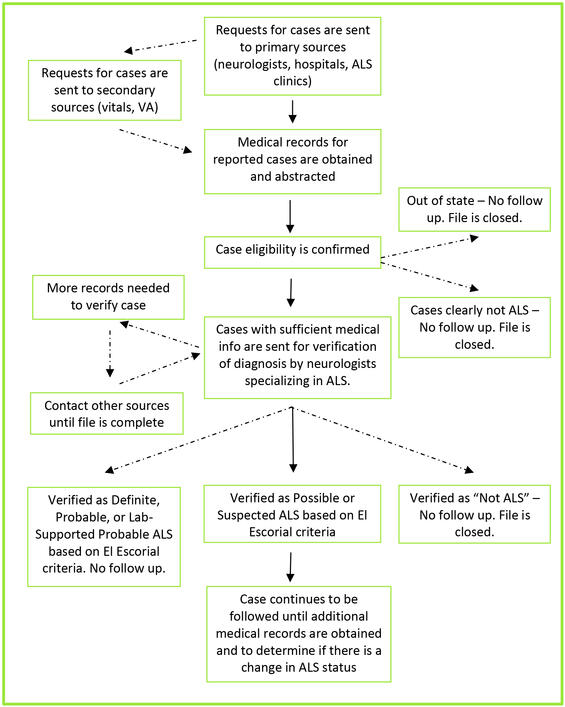 Requests for cases are sent to primary sources (neurologists, hospitals, ALS clinics)

Requests for cases are sent to secondary sources (vitals, VA)

Medical records for reported cases are obtained and abstracted

Out of state – No follow up. File is closed.

Case eligibility is confirmed

More records needed to verify case

Cases clearly not ALS – No follow up. File is closed.

Cases with sufficient medical info are sent for verification of diagnosis by neurologists specializing in ALS.

Contact other sources until file is complete

Verified as Definite, Probable, or Lab-Supported Probable ALS based on El Escorial criteria. No follow up.

Verified as Possible or Suspected ALS based on El Escorial criteria

Verified as "Not ALS" – No follow up. File is closed.

Case continues to be followed until additional medical records are obtained and to determine if there is a change in ALS status